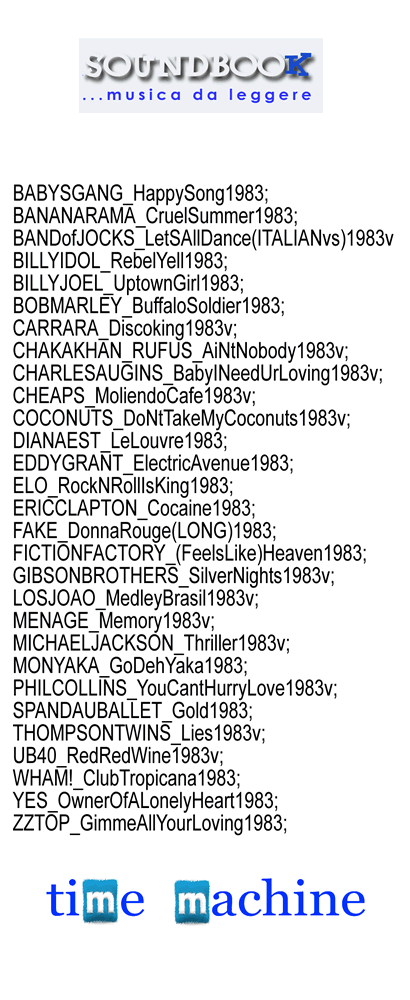 SOUNDBOOK
...musica da leggere

BABYSGANG_HappySong1983;
BANANARAMA_CruelSummer1983;
BANDofJOCKS_LetSAllDance(ITALIANvs)1983v
BILLYIDOL_RebelYell1983;
BILLYJOEL_UptownGirl1983;
BOBMARLEY_BuffaloSoldier1983;
CARRARA_Discoking1983v;
CHAKAKHAN_RUFUS_AiNtNobody1983v;
CHARLESAUGINS_BabyINeedUrLoving1983v;
CHEAPS_MoliendoCafe1983v;
COCONUTS_DoNtTakeMyCoconuts1983v;
DIANAEST_LeLouvre1983;
EDDYGRANT_ElectricAvenue1983;
ELO_RockNRollIsKing1983;
ERICCLAPTON_Cocaine1983;
FAKE_DonnaRouge(LONG)1983;
FICTIONFACTORY_(FeelsLike)Heaven1983;
GIBSONBROTHERS_SilverNights1983v;
LOSJOAO_MedleyBrasil1983v;
MENAGE_Memory1983v;
MICHAELJACKSON_Thriller1983v;
MONYAKA_GoDehYaka1983;
PHILCOLLINS_YouCantHurryLove1983v;
SPANDAUBALLET_Gold1983;
THOMPSONTWINS_Lies1983v;
UB40_RedRedWine1983v;
WHAM!_ClubTropicana1983;
YES_OwnerOfALonelyHeart1983;
ZZTOP_GimmeAllYourLoving1983;

time machine